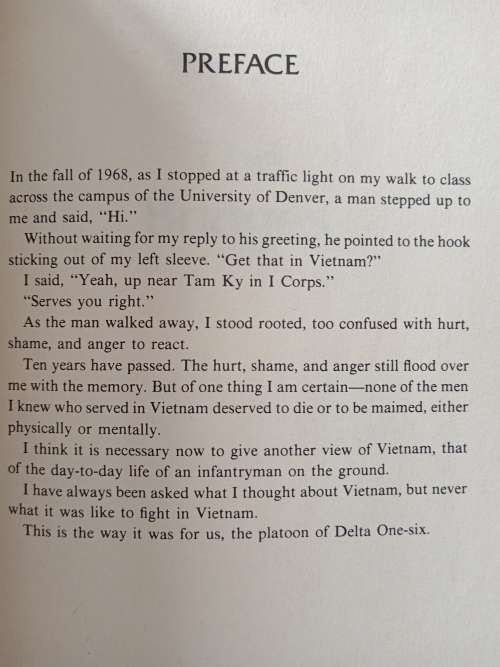 PREFACE

In the fall of 1968, as I stopped at a traffic light on my walk to class across the campus of the University of Denver, a man stepped up to me and said, "Hi."

Without waiting for my reply to his greeting, he pointed to the hook sticking out of my left sleeve. "Get that in Vietnam?"

I said, "Yeah, up near Tam Ky in I Corps."

"Serves you right."

As the man walked away, I stood rooted, too confused with hurt, shame, and anger to react.

Ten years have passed. The hurt, shame, and anger still flood over me with the memory. But of one thing I am certain—none of the men I knew who served in Vietnam deserved to die or to be maimed, either physically or mentally.

I think it is necessary now to give another view of Vietnam, that of the day-to-day life of an infantryman on the ground.

I have always been asked what I thought about Vietnam, but never what it was like to fight in Vietnam.

This is the way it was for us, the platoon of Delta One-six.